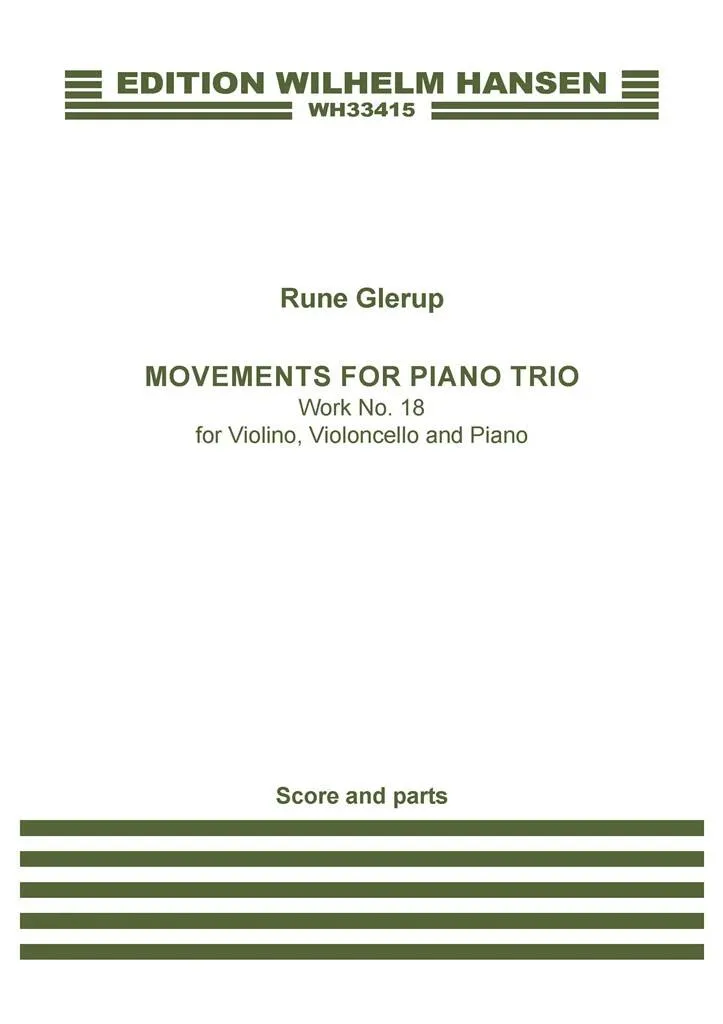 EDITION WILHELM HANSEN
WH33415

Rune Glerup

MOVEMENTS FOR PIANO TRIO
Work No. 18
for Violino, Violoncello and Piano

Score and parts